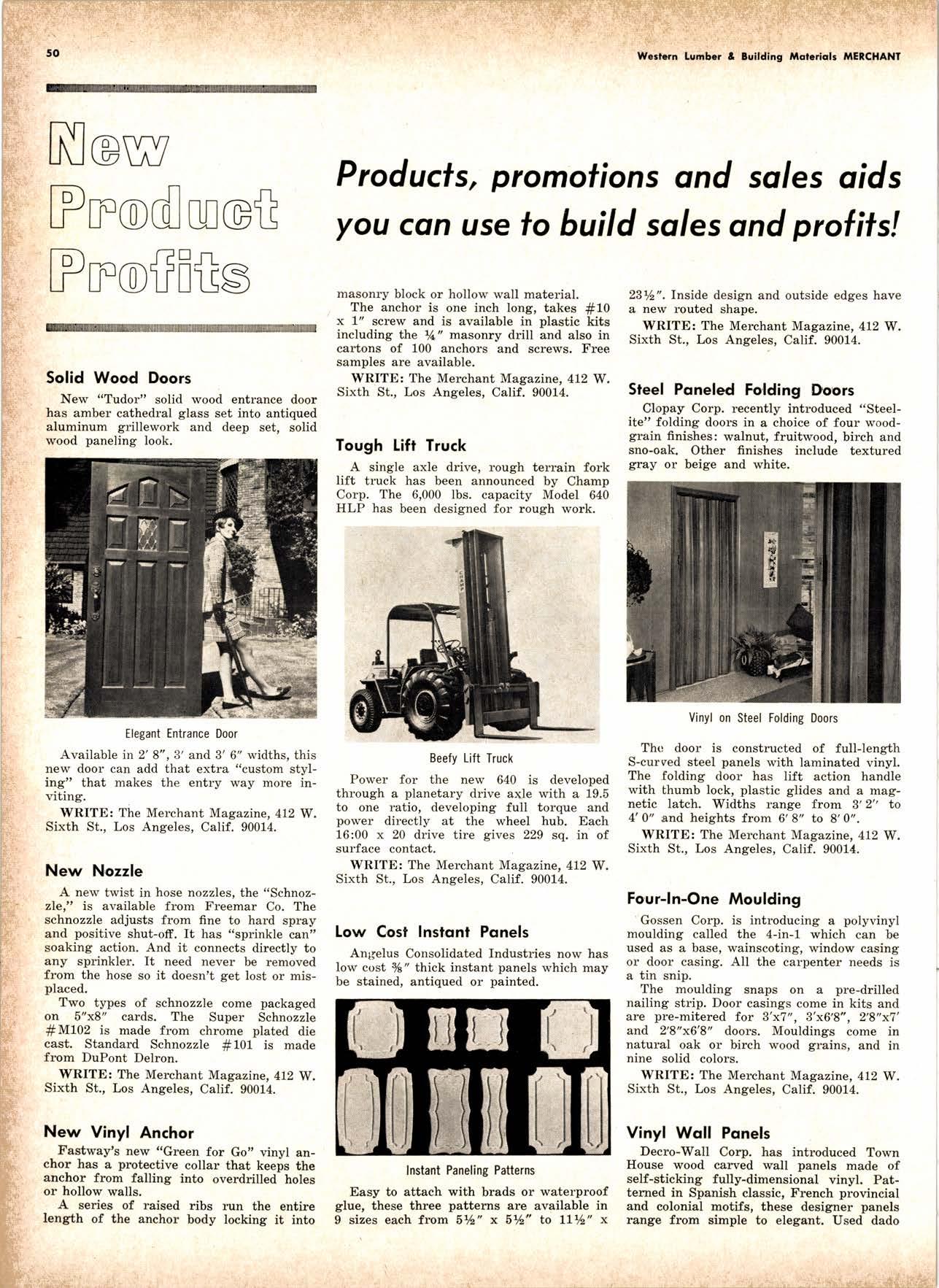 50

Western Lumber & Building Materials MERCHANT

New Product Profits

Products, promotions and sales aids you can use to build sales and profits!

Solid Wood Doors

New "Tudor" solid wood entrance door has amber cathedral glass set into antiqued aluminum grillework and deep set, solid wood paneling look.

Elegant Entrance Door

Available in 2' 8", 3' and 3' 6" widths, this new door can add that extra "custom styling" that makes the entry way more inviting.

WRITE: The Merchant Magazine, 412 W. Sixth St., Los Angeles, Calif. 90014.

New Nozzle

A new twist in hose nozzles, the "Schnozzle," is available from Freemar Co. The schnozzle adjusts from fine to hard spray and positive shut-off. It has "sprinkle can" soaking action. And it connects directly to any sprinkler. It need never be removed from the hose so it doesn't get lost or misplaced.

Two types of schnozzle come packaged on 5"x8" cards. The Super Schnozzle #M102 is made from chrome plated die cast. Standard Schnozzle #101 is made from DuPont Delron.

WRITE: The Merchant Magazine, 412 W. Sixth St., Los Angeles, Calif. 90014.

New Vinyl Anchor

Fastway's new "Green for Go" vinyl anchor has a protective collar that keeps the anchor from falling into overdrilled holes or hollow walls.

A series of raised ribs run the entire length of the anchor body locking it into masonry block or hollow wall material.

The anchor is one inch long, takes #10 x 1" screw and is available in plastic kits including the ¼" masonry drill and also in cartons of 100 anchors and screws. Free samples are available.

WRITE: The Merchant Magazine, 412 W. Sixth St., Los Angeles, Calif. 90014.

Tough Lift Truck

A single axle drive, rough terrain fork lift truck has been announced by Champ Corp. The 6,000 lbs. capacity Model 640 HLP has been designed for rough work.

Beefy Lift Truck

Power for the new 640 is developed through a planetary drive axle with a 19.5 to one ratio, developing full torque and power directly at the wheel hub. Each 16:00 x 20 drive tire gives 229 sq. in of surface contact.

WRITE: The Merchant Magazine, 412 W. Sixth St., Los Angeles, Calif. 90014.

Low Cost Instant Panels

Angelus Consolidated Industries now has low cost ⅜" thick instant panels which may be stained, antiqued or painted.

Instant Paneling Patterns

Easy to attach with brads or waterproof glue, these three patterns are available in 9 sizes each from 5½" x 5½" to 11½" x 23½". Inside design and outside edges have a new routed shape.

WRITE: The Merchant Magazine, 412 W. Sixth St., Los Angeles, Calif. 90014.

Steel Paneled Folding Doors

Clopay Corp. recently introduced "Steelite" folding doors in a choice of four woodgrain finishes: walnut, fruitwood, birch and sno-oak. Other finishes include textured gray or beige and white.

Vinyl on Steel Folding Doors

The door is constructed of full-length S-curved steel panels with laminated vinyl. The folding door has lift action handle with thumb lock, plastic glides and a magnetic latch. Widths range from 3' 2" to 4' 0" and heights from 6' 8" to 8' 0".

WRITE: The Merchant Magazine, 412 W. Sixth St., Los Angeles, Calif. 90014.

Four-In-One Moulding

Gossen Corp. is introducing a polyvinyl moulding called the 4-in-1 which can be used as a base, wainscoting, window casing or door casing. All the carpenter needs is a tin snip.

The moulding snaps on a pre-drilled nailing strip. Door casings come in kits and are pre-mitered for 3'x7", 3'x6'8", 2'8"x7' and 2'8"x6'8" doors. Mouldings come in natural oak or birch wood grains, and in nine solid colors.

WRITE: The Merchant Magazine, 412 W. Sixth St., Los Angeles, Calif. 90014.

Vinyl Wall Panels

Decro-Wall Corp. has introduced Town House wood carved wall panels made of self-sticking fully-dimensional vinyl. Patterned in Spanish classic, French provincial and colonial motifs, these designer panels range from simple to elegant. Used dado